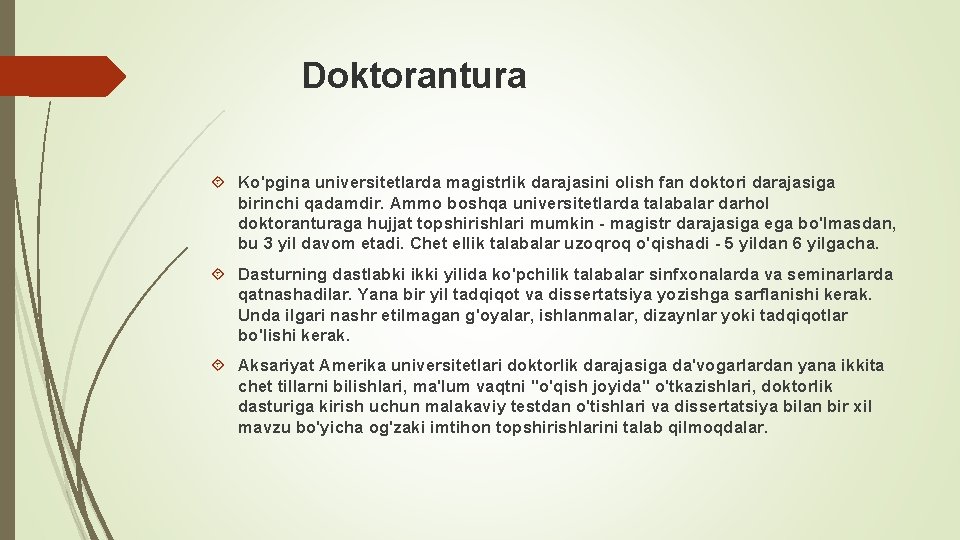 Doktorantura

Ko'pgina universitetlarda magistrlik darajasini olish fan doktori darajasiga birinchi qadamdir. Ammo boshqa universitetlarda talabalar darhol doktoranturaga hujjat topshirishlari mumkin - magistr darajasiga ega bo'lmasdan, bu 3 yil davom etadi. Chet ellik talabalar uzoqroq o'qishadi - 5 yildan 6 yilgacha.

Dasturning dastlabki ikki yilida ko'pchilik talabalar sinfxonalarda va seminarlarda qatnashadilar. Yana bir yil tadqiqot va dissertatsiya yozishga sarflanishi kerak. Unda ilgari nashr etilmagan g'oyalar, ishlanmalar, dizaynlar yoki tadqiqotlar bo'lishi kerak.

Aksariyat Amerika universitetlari doktorlik darajasiga da'vogarlardan yana ikkita chet tillarni bilishlari, ma'lum vaqtni "o'qish joyida" o'tkazishlari, doktorlik dasturiga kirish uchun malakaviy testdan o'tishlari va dissertatsiya bilan bir xil mavzu bo'yicha og'zaki imtihon topshirishlarini talab qilmoqdalar.